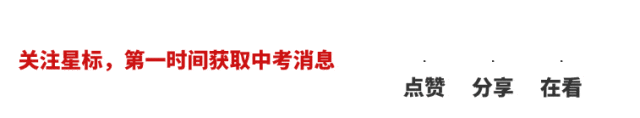 关注星标，第一时间获取中考消息

点赞 分享 在看